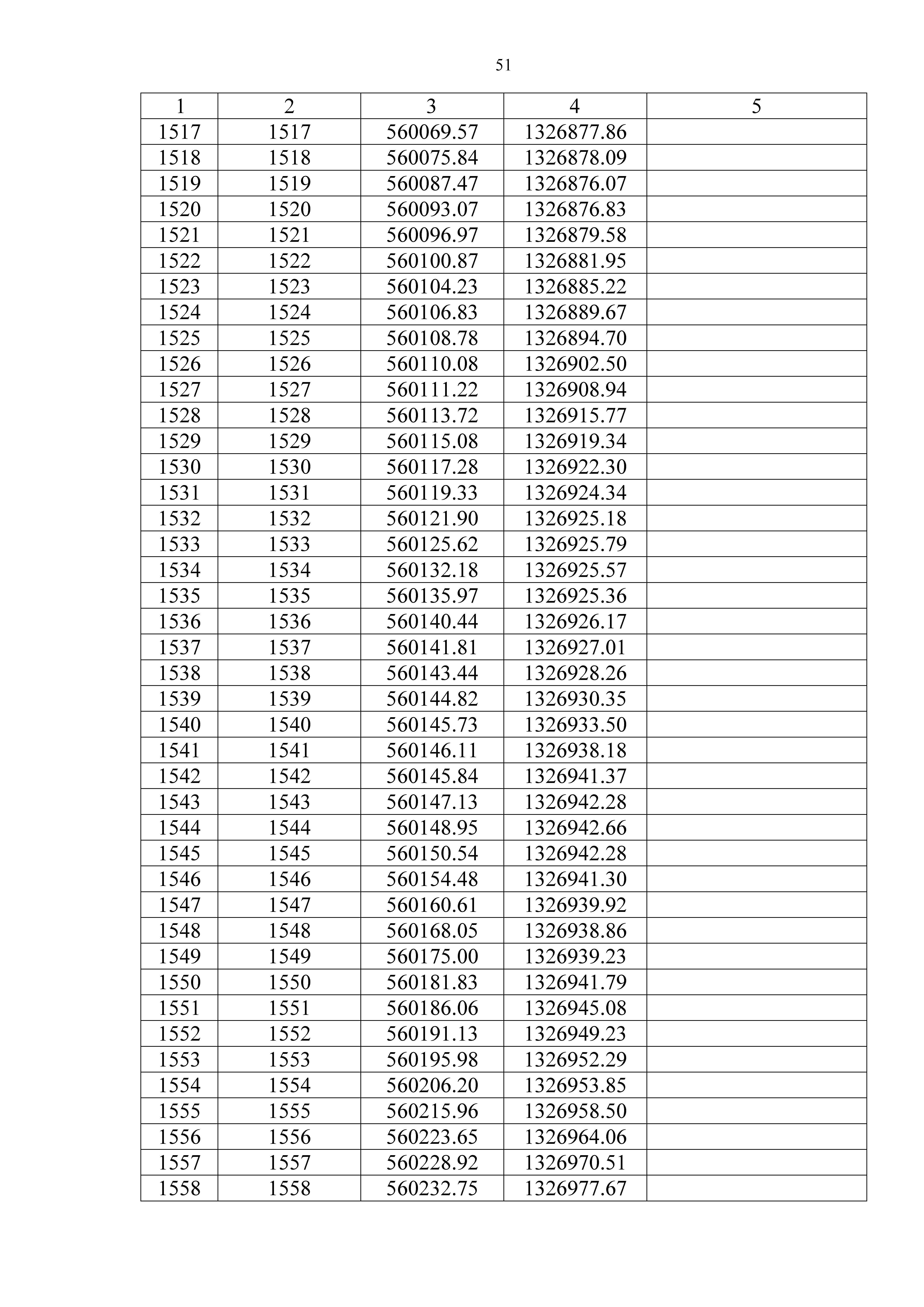 51

| 1 | 2 | 3 | 4 | 5 |
|---|---|---|---|---|
| 1517 | 1517 | 560069.57 | 1326877.86 | |
| 1518 | 1518 | 560075.84 | 1326878.09 | |
| 1519 | 1519 | 560087.47 | 1326876.07 | |
| 1520 | 1520 | 560093.07 | 1326876.83 | |
| 1521 | 1521 | 560096.97 | 1326879.58 | |
| 1522 | 1522 | 560100.87 | 1326881.95 | |
| 1523 | 1523 | 560104.23 | 1326885.22 | |
| 1524 | 1524 | 560106.83 | 1326889.67 | |
| 1525 | 1525 | 560108.78 | 1326894.70 | |
| 1526 | 1526 | 560110.08 | 1326902.50 | |
| 1527 | 1527 | 560111.22 | 1326908.94 | |
| 1528 | 1528 | 560113.72 | 1326915.77 | |
| 1529 | 1529 | 560115.08 | 1326919.34 | |
| 1530 | 1530 | 560117.28 | 1326922.30 | |
| 1531 | 1531 | 560119.33 | 1326924.34 | |
| 1532 | 1532 | 560121.90 | 1326925.18 | |
| 1533 | 1533 | 560125.62 | 1326925.79 | |
| 1534 | 1534 | 560132.18 | 1326925.57 | |
| 1535 | 1535 | 560135.97 | 1326925.36 | |
| 1536 | 1536 | 560140.44 | 1326926.17 | |
| 1537 | 1537 | 560141.81 | 1326927.01 | |
| 1538 | 1538 | 560143.44 | 1326928.26 | |
| 1539 | 1539 | 560144.82 | 1326930.35 | |
| 1540 | 1540 | 560145.73 | 1326933.50 | |
| 1541 | 1541 | 560146.11 | 1326938.18 | |
| 1542 | 1542 | 560145.84 | 1326941.37 | |
| 1543 | 1543 | 560147.13 | 1326942.28 | |
| 1544 | 1544 | 560148.95 | 1326942.66 | |
| 1545 | 1545 | 560150.54 | 1326942.28 | |
| 1546 | 1546 | 560154.48 | 1326941.30 | |
| 1547 | 1547 | 560160.61 | 1326939.92 | |
| 1548 | 1548 | 560168.05 | 1326938.86 | |
| 1549 | 1549 | 560175.00 | 1326939.23 | |
| 1550 | 1550 | 560181.83 | 1326941.79 | |
| 1551 | 1551 | 560186.06 | 1326945.08 | |
| 1552 | 1552 | 560191.13 | 1326949.23 | |
| 1553 | 1553 | 560195.98 | 1326952.29 | |
| 1554 | 1554 | 560206.20 | 1326953.85 | |
| 1555 | 1555 | 560215.96 | 1326958.50 | |
| 1556 | 1556 | 560223.65 | 1326964.06 | |
| 1557 | 1557 | 560228.92 | 1326970.51 | |
| 1558 | 1558 | 560232.75 | 1326977.67 | |